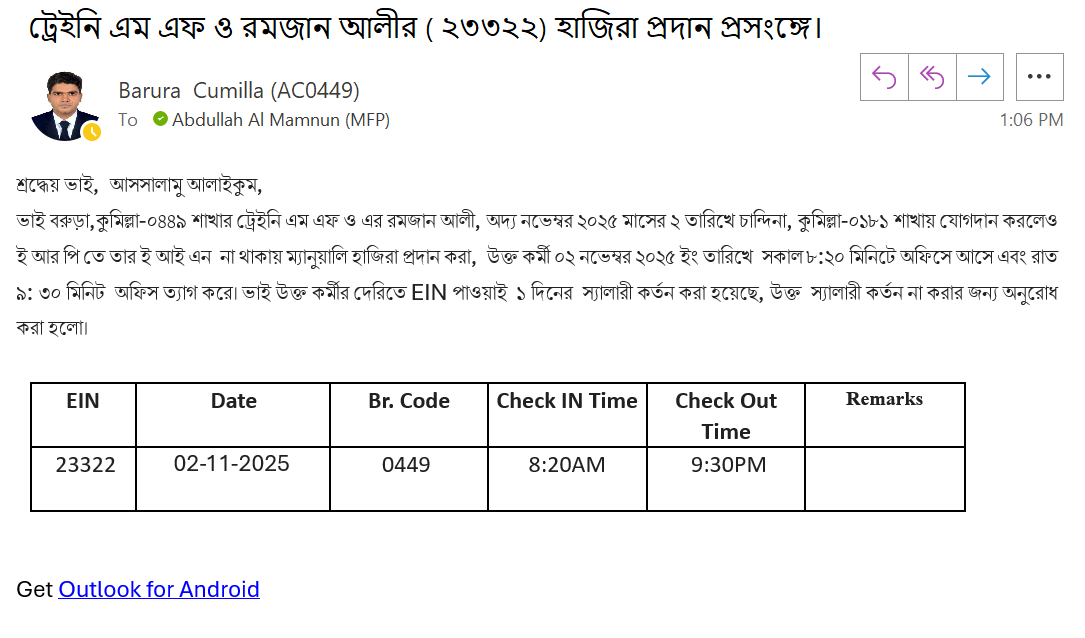 ট্রেইনি এম এফ ও রমজান আলীর ( ২৩৩২২) হাজিরা প্রদান প্রসংঙ্গে।

Barura Cumilla (AC0449)
To Abdullah Al Mamnun (MFP)
1:06 PM

শ্রদ্ধেয় ভাই, আসসালামু আলাইকুম,
ভাই বরুড়া,কুমিল্লা-০৪৪৯ শাখার ট্রেইনি এম এফ ও এর রমজান আলী, অদ্য নভেম্বর ২০২৫ মাসের ২ তারিখে চান্দিনা, কুমিল্লা-০১৮১ শাখায় যোগদান করলেও ই আর পি তে তার ই আই এন না থাকায় ম্যানুয়ালি হাজিরা প্রদান করা, উক্ত কর্মী ০২ নভেম্বর ২০২৫ ইং তারিখে সকাল ৮:২০ মিনিটে অফিসে আসে এবং রাত ৯: ৩০ মিনিট অফিস ত্যাগ করে। ভাই উক্ত কর্মীর দেরিতে EIN পাওয়াই ১ দিনের স্যালারী কর্তন করা হয়েছে, উক্ত স্যালারী কর্তন না করার জন্য অনুরোধ করা হলো।

| EIN | Date | Br. Code | Check IN Time | Check Out Time | Remarks |
|---|---|---|---|---|---|
| 23322 | 02-11-2025 | 0449 | 8:20AM | 9:30PM | |

Get Outlook for Android